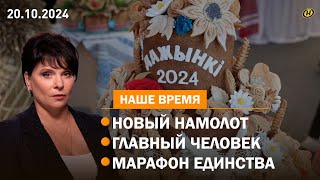 20.10.2024

ДАЖЫНКІ
2024

НАШЕ ВРЕМЯ

НОВЫЙ НАМОЛОТ
ГЛАВНЫЙ ЧЕЛОВЕК
МАРАФОН ЕДИНСТВА